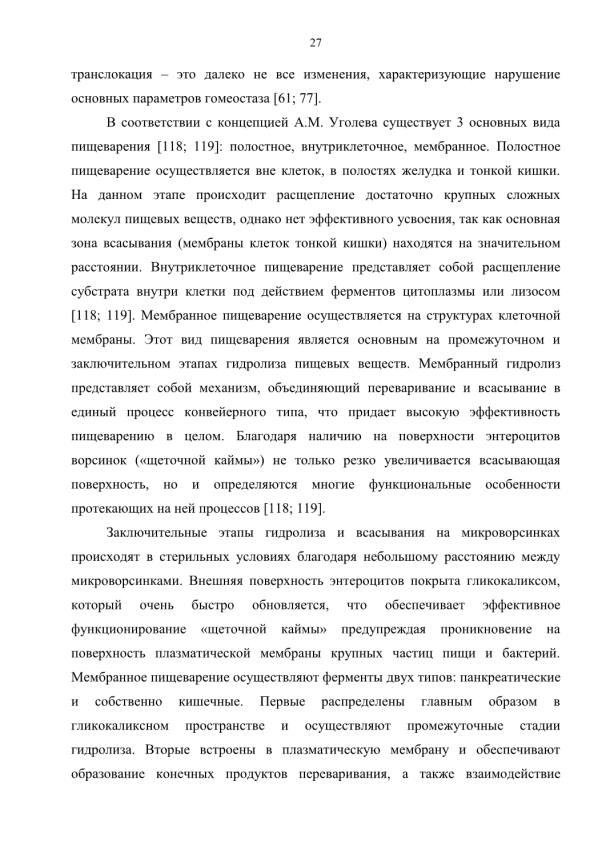 27

транслокация – это далеко не все изменения, характеризующие нарушение основных параметров гомеостаза [61; 77].

В соответствии с концепцией А.М. Уголева существует 3 основных вида пищеварения [118; 119]: полостное, внутриклеточное, мембранное. Полостное пищеварение осуществляется вне клеток, в полостях желудка и тонкой кишки. На данном этапе происходит расщепление достаточно крупных сложных молекул пищевых веществ, однако нет эффективного усвоения, так как основная зона всасывания (мембраны клеток тонкой кишки) находятся на значительном расстоянии. Внутриклеточное пищеварение представляет собой расщепление субстрата внутри клетки под действием ферментов цитоплазмы или лизосом [118; 119]. Мембранное пищеварение осуществляется на структурах клеточной мембраны. Этот вид пищеварения является основным на промежуточном и заключительном этапах гидролиза пищевых веществ. Мембранный гидролиз представляет собой механизм, объединяющий переваривание и всасывание в единый процесс конвейерного типа, что придает высокую эффективность пищеварению в целом. Благодаря наличию на поверхности энтероцитов ворсинок («щеточной каймы») не только резко увеличивается всасывающая поверхность, но и определяются многие функциональные особенности протекающих на ней процессов [118; 119].

Заключительные этапы гидролиза и всасывания на микроворсинках происходят в стерильных условиях благодаря небольшому расстоянию между микроворсинками. Внешняя поверхность энтероцитов покрыта гликокаликсом, который очень быстро обновляется, что обеспечивает эффективное функционирование «щеточной каймы» предупреждая проникновение на поверхность плазматической мембраны крупных частиц пищи и бактерий. Мембранное пищеварение осуществляют ферменты двух типов: панкреатические и собственно кишечные. Первые распределены главным образом в гликокаликсном пространстве и осуществляют промежуточные стадии гидролиза. Вторые встроены в плазматическую мембрану и обеспечивают образование конечных продуктов переваривания, а также взаимодействие